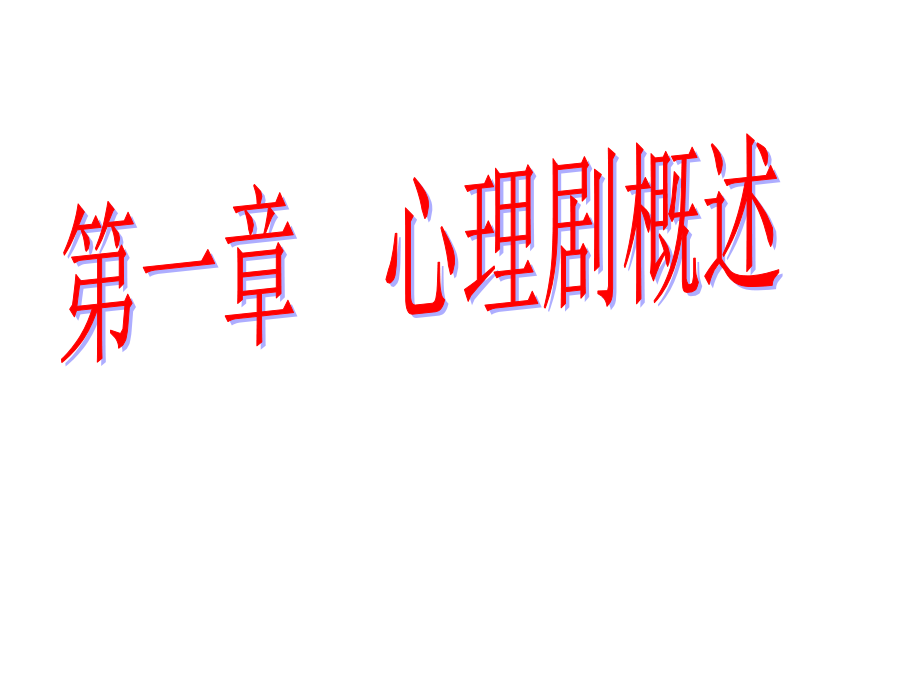 第一章　心理剧概述